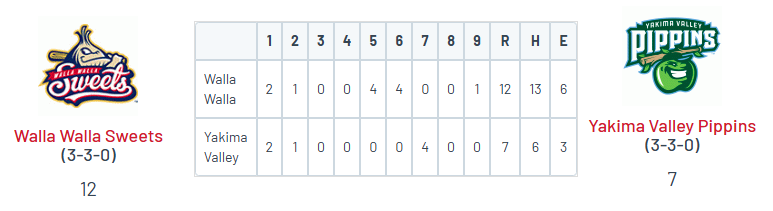 WALLA WALLA Sweets

Walla Walla Sweets
(3-3-0)

12

| | 1 | 2 | 3 | 4 | 5 | 6 | 7 | 8 | 9 | R | H | E |
|---|---|---|---|---|---|---|---|---|---|---|---|---|
| Walla Walla | 2 | 1 | 0 | 0 | 4 | 4 | 0 | 0 | 1 | 12 | 13 | 6 |
| Yakima Valley | 2 | 1 | 0 | 0 | 0 | 0 | 4 | 0 | 0 | 7 | 6 | 3 |

YAKIMA VALLEY PIPPINS

Yakima Valley Pippins
(3-3-0)

7